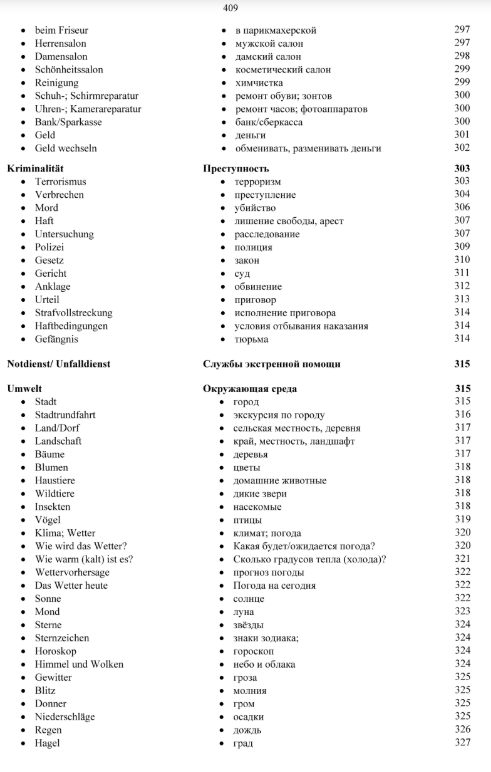 409

| | | |
|---|---|---|
| • beim Friseur | • в парикмахерской | 297 |
| • Herrensalon | • мужской салон | 297 |
| • Damensalon | • дамский салон | 298 |
| • Schönheitssalon | • косметический салон | 299 |
| • Reinigung | • химчистка | 299 |
| • Schuh-; Schirmreparatur | • ремонт обуви; зонтов | 300 |
| • Uhren-; Kamerareparatur | • ремонт часов; фотоаппаратов | 300 |
| • Bank/Sparkasse | • банк/сберкасса | 300 |
| • Geld | • деньги | 301 |
| • Geld wechseln | • обменивать, разменивать деньги | 302 |
| **Kriminalität** | **Преступность** | **303** |
| • Terrorismus | • терроризм | 303 |
| • Verbrechen | • преступление | 304 |
| • Mord | • убийство | 306 |
| • Haft | • лишение свободы, арест | 307 |
| • Untersuchung | • расследование | 307 |
| • Polizei | • полиция | 309 |
| • Gesetz | • закон | 310 |
| • Gericht | • суд | 311 |
| • Anklage | • обвинение | 312 |
| • Urteil | • приговор | 313 |
| • Strafvollstreckung | • исполнение приговора | 314 |
| • Haftbedingungen | • условия отбывания наказания | 314 |
| • Gefängnis | • тюрьма | 314 |
| **Notdienst/ Unfalldienst** | **Службы экстренной помощи** | **315** |
| **Umwelt** | **Окружающая среда** | **315** |
| • Stadt | • город | 315 |
| • Stadtrundfahrt | • экскурсия по городу | 316 |
| • Land/Dorf | • сельская местность, деревня | 317 |
| • Landschaft | • край, местность, ландшафт | 317 |
| • Bäume | • деревья | 317 |
| • Blumen | • цветы | 318 |
| • Haustiere | • домашние животные | 318 |
| • Wildtiere | • дикие звери | 318 |
| • Insekten | • насекомые | 318 |
| • Vögel | • птицы | 319 |
| • Klima; Wetter | • климат; погода | 320 |
| • Wie wird das Wetter? | • Какая будет/ожидается погода? | 320 |
| • Wie warm (kalt) ist es? | • Сколько градусов тепла (холода)? | 321 |
| • Wettervorhersage | • прогноз погоды | 322 |
| • Das Wetter heute | • Погода на сегодня | 322 |
| • Sonne | • солнце | 322 |
| • Mond | • луна | 323 |
| • Sterne | • звёзды | 324 |
| • Sternzeichen | • знаки зодиака; | 324 |
| • Horoskop | • гороскоп | 324 |
| • Himmel und Wolken | • небо и облака | 324 |
| • Gewitter | • гроза | 325 |
| • Blitz | • молния | 325 |
| • Donner | • гром | 325 |
| • Niederschläge | • осадки | 325 |
| • Regen | • дождь | 326 |
| • Hagel | • град | 327 |